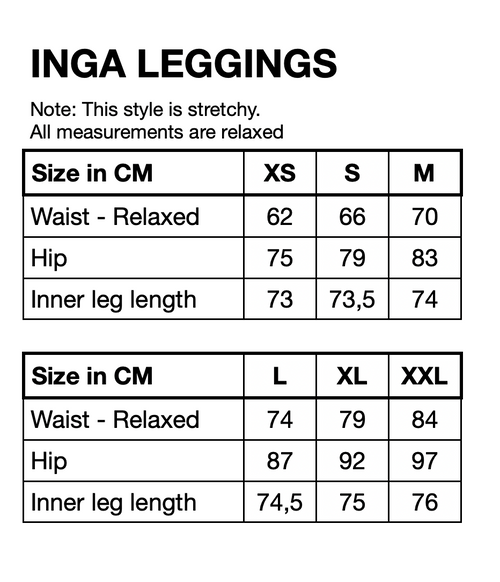 INGA LEGGINGS

Note: This style is stretchy.
All measurements are relaxed

| Size in CM | XS | S | M |
|---|---|---|---|
| Waist - Relaxed | 62 | 66 | 70 |
| Hip | 75 | 79 | 83 |
| Inner leg length | 73 | 73,5 | 74 |

| Size in CM | L | XL | XXL |
|---|---|---|---|
| Waist - Relaxed | 74 | 79 | 84 |
| Hip | 87 | 92 | 97 |
| Inner leg length | 74,5 | 75 | 76 |